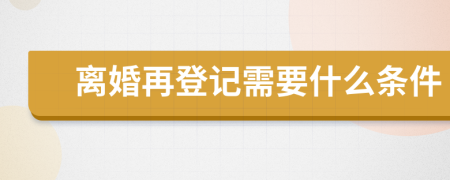 离婚再登记需要什么条件